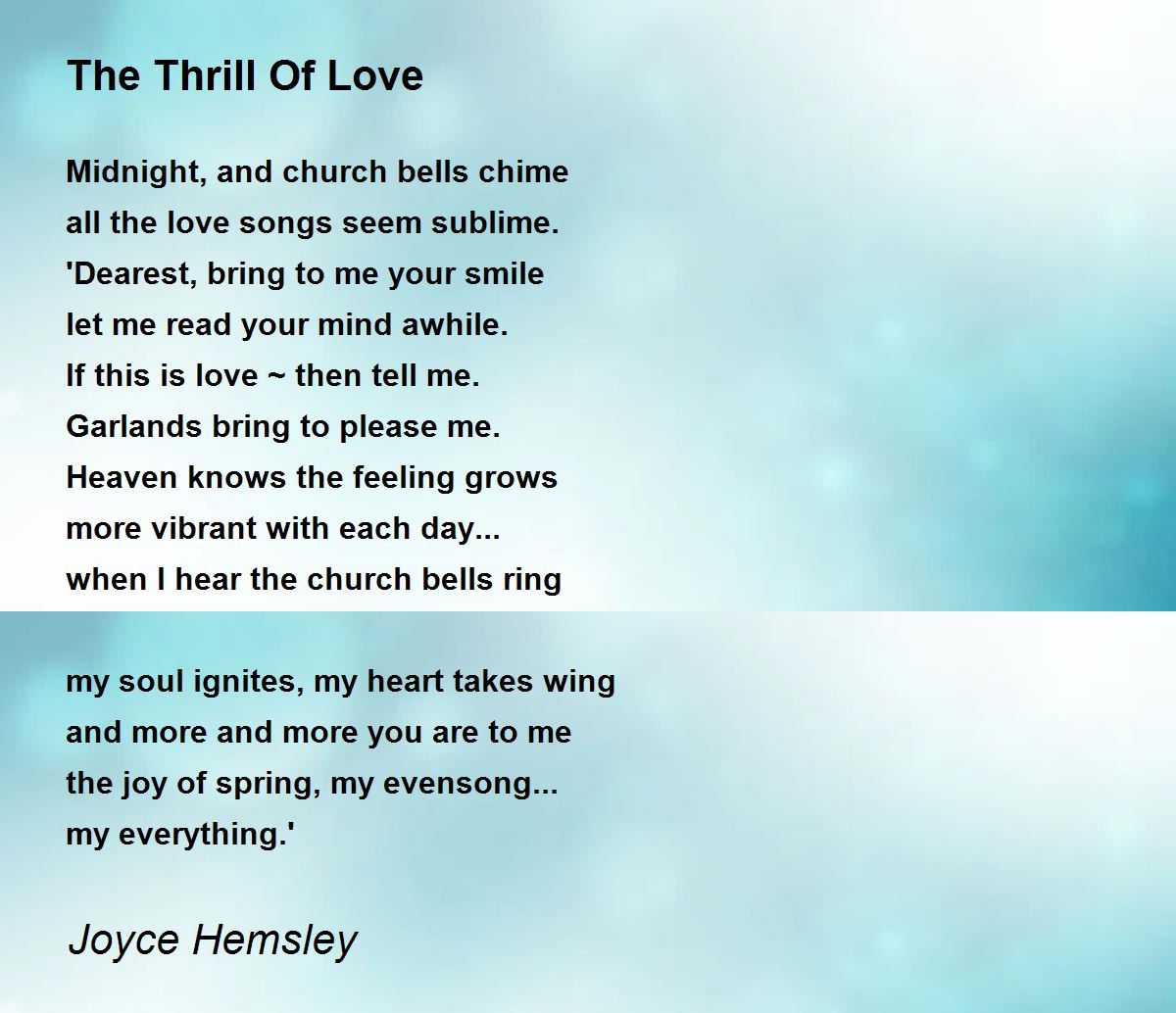 The Thrill Of Love

Midnight, and church bells chime
all the love songs seem sublime.
'Dearest, bring to me your smile
let me read your mind awhile.
If this is love ~ then tell me.
Garlands bring to please me.
Heaven knows the feeling grows
more vibrant with each day...
when I hear the church bells ring

my soul ignites, my heart takes wing
and more and more you are to me
the joy of spring, my evensong...
my everything.'

Joyce Hemsley